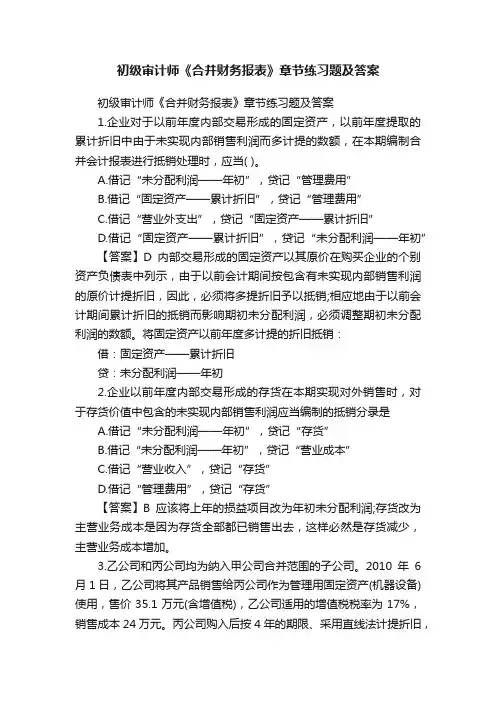 初级审计师《合并财务报表》章节练习题及答案

初级审计师《合并财务报表》章节练习题及答案

1.企业对于以前年度内部交易形成的固定资产，以前年度提取的累计折旧中由于未实现内部销售利润而多计提的数额，在本期编制合并会计报表进行抵销处理时，应当( )。

A.借记“未分配利润——年初”，贷记“管理费用”

B.借记“固定资产——累计折旧”，贷记“管理费用”

C.借记“营业外支出”，贷记“固定资产——累计折旧”

D.借记“固定资产——累计折旧”，贷记“未分配利润——年初”

【答案】D 内部交易形成的固定资产以其原价在购买企业的个别资产负债表中列示，由于以前会计期间按包含有未实现内部销售利润的原价计提折旧，因此，必须将多提折旧予以抵销;相应地由于以前会计期间累计折旧的抵销而影响期初未分配利润，必须调整期初未分配利润的数额。将固定资产以前年度多计提的折旧抵销：

借：固定资产——累计折旧

贷：未分配利润——年初

2.企业以前年度内部交易形成的存货在本期实现对外销售时，对于存货价值中包含的未实现内部销售利润应当编制的抵销分录是

A.借记“未分配利润——年初”，贷记“存货”

B.借记“未分配利润——年初”，贷记“营业成本”

C.借记“营业收入”，贷记“存货”

D.借记“管理费用”，贷记“存货”

【答案】B 应该将上年的损益项目改为年初未分配利润;存货改为主营业务成本是因为存货全部都已销售出去，这样必然是存货减少，主营业务成本增加。

3.乙公司和丙公司均为纳入甲公司合并范围的子公司。2010 年 6 月 1 日，乙公司将其产品销售给丙公司作为管理用固定资产(机器设备)使用，售价 35.1 万元(含增值税)，乙公司适用的增值税税率为 17%，销售成本 24 万元。丙公司购入后按 4 年的期限、采用直线法计提折旧，